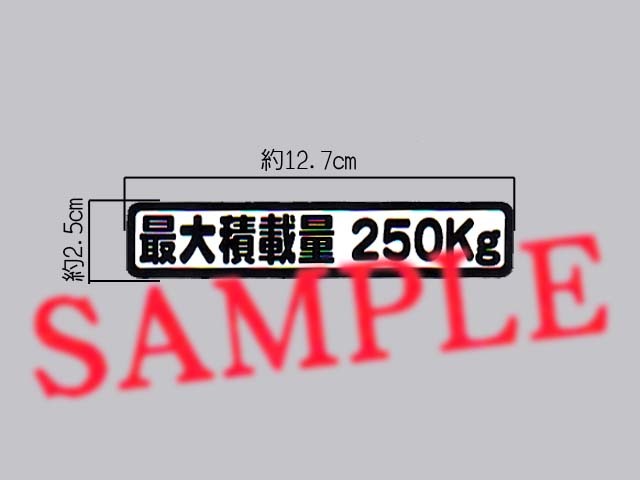 約12.7cm

約2.5cm

最大積載量 250Kg

SAMPLE